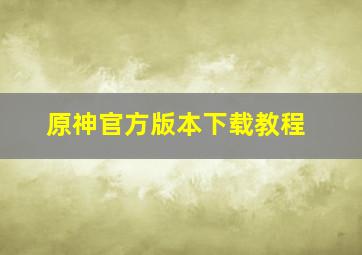 原神官方版本下载教程